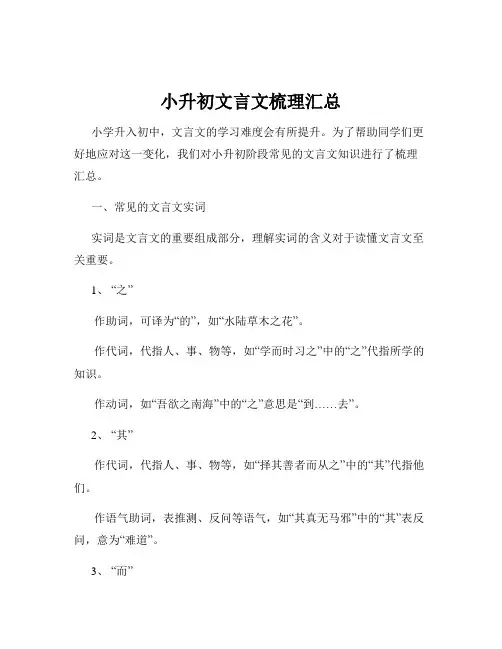 小升初文言文梳理汇总

小学升入初中，文言文的学习难度会有所提升。为了帮助同学们更好地应对这一变化，我们对小升初阶段常见的文言文知识进行了梳理汇总。

一、常见的文言文实词

实词是文言文的重要组成部分，理解实词的含义对于读懂文言文至关重要。

1、“之”

作助词，可译为“的”，如“水陆草木之花”。

作代词，代指人、事、物等，如“学而时习之”中的“之”代指所学的知识。

作动词，如“吾欲之南海”中的“之”意思是“到……去”。

2、“其”

作代词，代指人、事、物等，如“择其善者而从之”中的“其”代指他们。

作语气助词，表推测、反问等语气，如“其真无马邪”中的“其”表反问，意为“难道”。

3、“而”